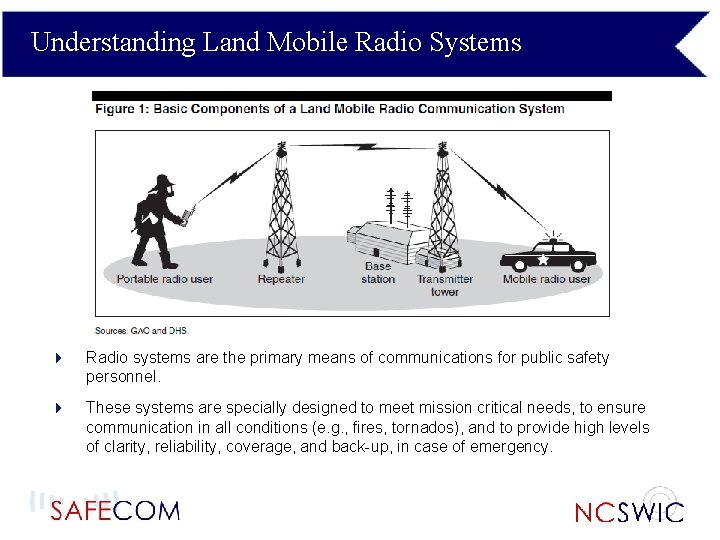 Understanding Land Mobile Radio Systems

Figure 1: Basic Components of a Land Mobile Radio Communication System

Portable radio user

Repeater

Base station

Transmitter tower

Mobile radio user

Sources: GAO and DHS.

Radio systems are the primary means of communications for public safety personnel.

These systems are specially designed to meet mission critical needs, to ensure communication in all conditions (e.g., fires, tornados), and to provide high levels of clarity, reliability, coverage, and back-up, in case of emergency.

SAFECOM

NCSWIC